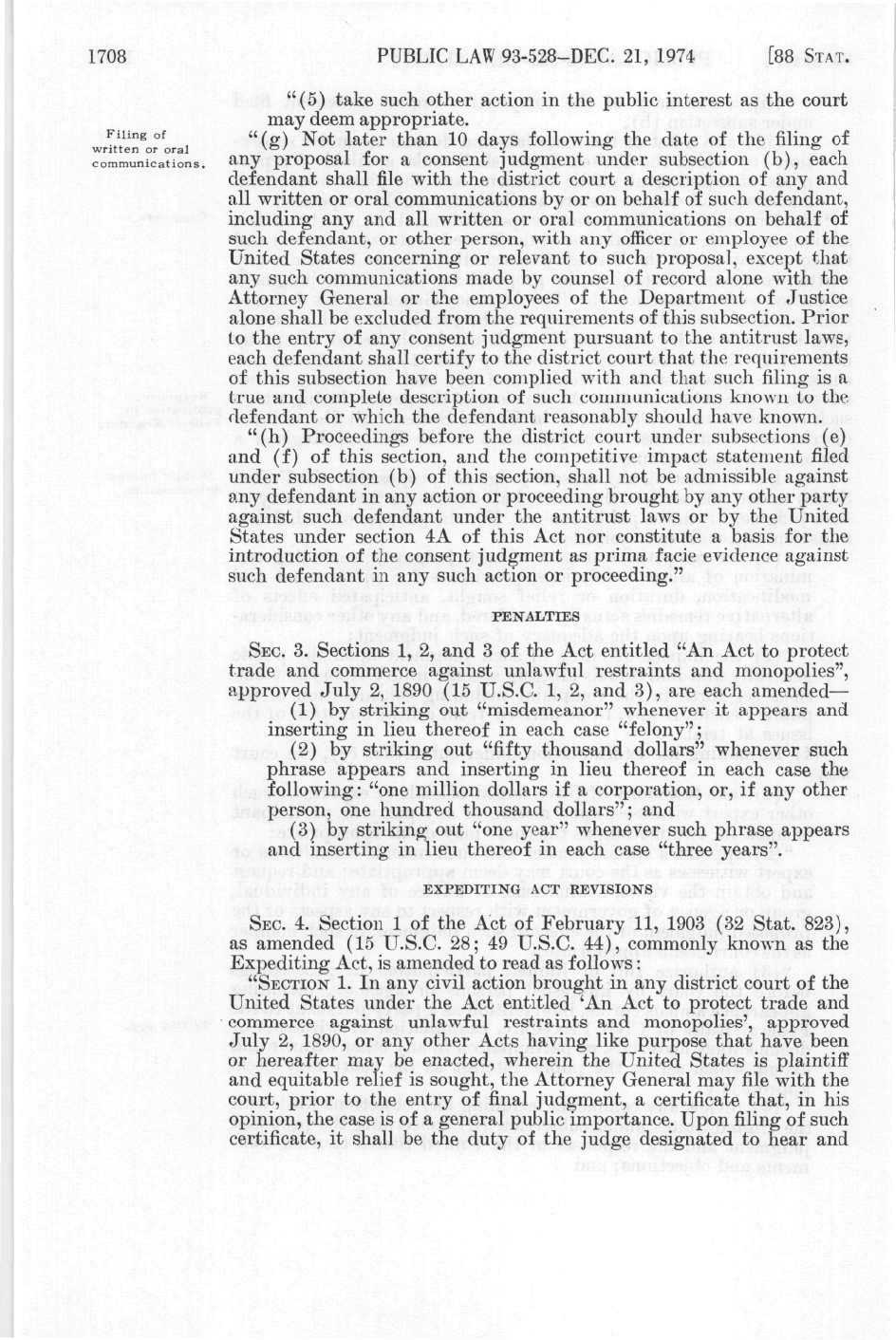 1708 PUBLIC LAW 93-528—DEC. 21, 1974 [88 STAT.

"(5) take such other action in the public interest as the court may deem appropriate.

Filing of written or oral communications.

"(g) Not later than 10 days following the date of the filing of any proposal for a consent judgment under subsection (b), each defendant shall file with the district court a description of any and all written or oral communications by or on behalf of such defendant, including any and all written or oral communications on behalf of such defendant, or other person, with any officer or employee of the United States concerning or relevant to such proposal, except that any such communications made by counsel of record alone with the Attorney General or the employees of the Department of Justice alone shall be excluded from the requirements of this subsection. Prior to the entry of any consent judgment pursuant to the antitrust laws, each defendant shall certify to the district court that the requirements of this subsection have been complied with and that such filing is a true and complete description of such communications known to the defendant or which the defendant reasonably should have known.

"(h) Proceedings before the district court under subsections (e) and (f) of this section, and the competitive impact statement filed under subsection (b) of this section, shall not be admissible against any defendant in any action or proceeding brought by any other party against such defendant under the antitrust laws or by the United States under section 4A of this Act nor constitute a basis for the introduction of the consent judgment as prima facie evidence against such defendant in any such action or proceeding."

PENALTIES

SEC. 3. Sections 1, 2, and 3 of the Act entitled "An Act to protect trade and commerce against unlawful restraints and monopolies", approved July 2, 1890 (15 U.S.C. 1, 2, and 3), are each amended—

(1) by striking out "misdemeanor" whenever it appears and inserting in lieu thereof in each case "felony";

(2) by striking out "fifty thousand dollars" whenever such phrase appears and inserting in lieu thereof in each case the following: "one million dollars if a corporation, or, if any other person, one hundred thousand dollars"; and

(3) by striking out "one year" whenever such phrase appears and inserting in lieu thereof in each case "three years".

EXPEDITING ACT REVISIONS

SEC. 4. Section 1 of the Act of February 11, 1903 (32 Stat. 823), as amended (15 U.S.C. 28; 49 U.S.C. 44), commonly known as the Expediting Act, is amended to read as follows:

"SECTION 1. In any civil action brought in any district court of the United States under the Act entitled 'An Act to protect trade and commerce against unlawful restraints and monopolies', approved July 2, 1890, or any other Acts having like purpose that have been or hereafter may be enacted, wherein the United States is plaintiff and equitable relief is sought, the Attorney General may file with the court, prior to the entry of final judgment, a certificate that, in his opinion, the case is of a general public importance. Upon filing of such certificate, it shall be the duty of the judge designated to hear and